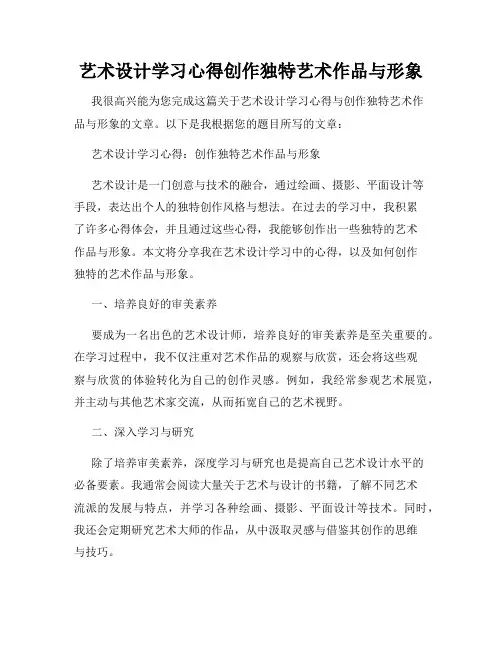 艺术设计学习心得创作独特艺术作品与形象

我很高兴能为您完成这篇关于艺术设计学习心得与创作独特艺术作品与形象的文章。以下是我根据您的题目所写的文章：

艺术设计学习心得：创作独特艺术作品与形象

艺术设计是一门创意与技术的融合，通过绘画、摄影、平面设计等手段，表达出个人的独特创作风格与想法。在过去的学习中，我积累了许多心得体会，并且通过这些心得，我能够创作出一些独特的艺术作品与形象。本文将分享我在艺术设计学习中的心得，以及如何创作独特的艺术作品与形象。

一、培养良好的审美素养

要成为一名出色的艺术设计师，培养良好的审美素养是至关重要的。在学习过程中，我不仅注重对艺术作品的观察与欣赏，还会将这些观察与欣赏的体验转化为自己的创作灵感。例如，我经常参观艺术展览，并主动与其他艺术家交流，从而拓宽自己的艺术视野。

二、深入学习与研究

除了培养审美素养，深度学习与研究也是提高自己艺术设计水平的必备要素。我通常会阅读大量关于艺术与设计的书籍，了解不同艺术流派的发展与特点，并学习各种绘画、摄影、平面设计等技术。同时，我还会定期研究艺术大师的作品，从中汲取灵感与借鉴其创作的思维与技巧。